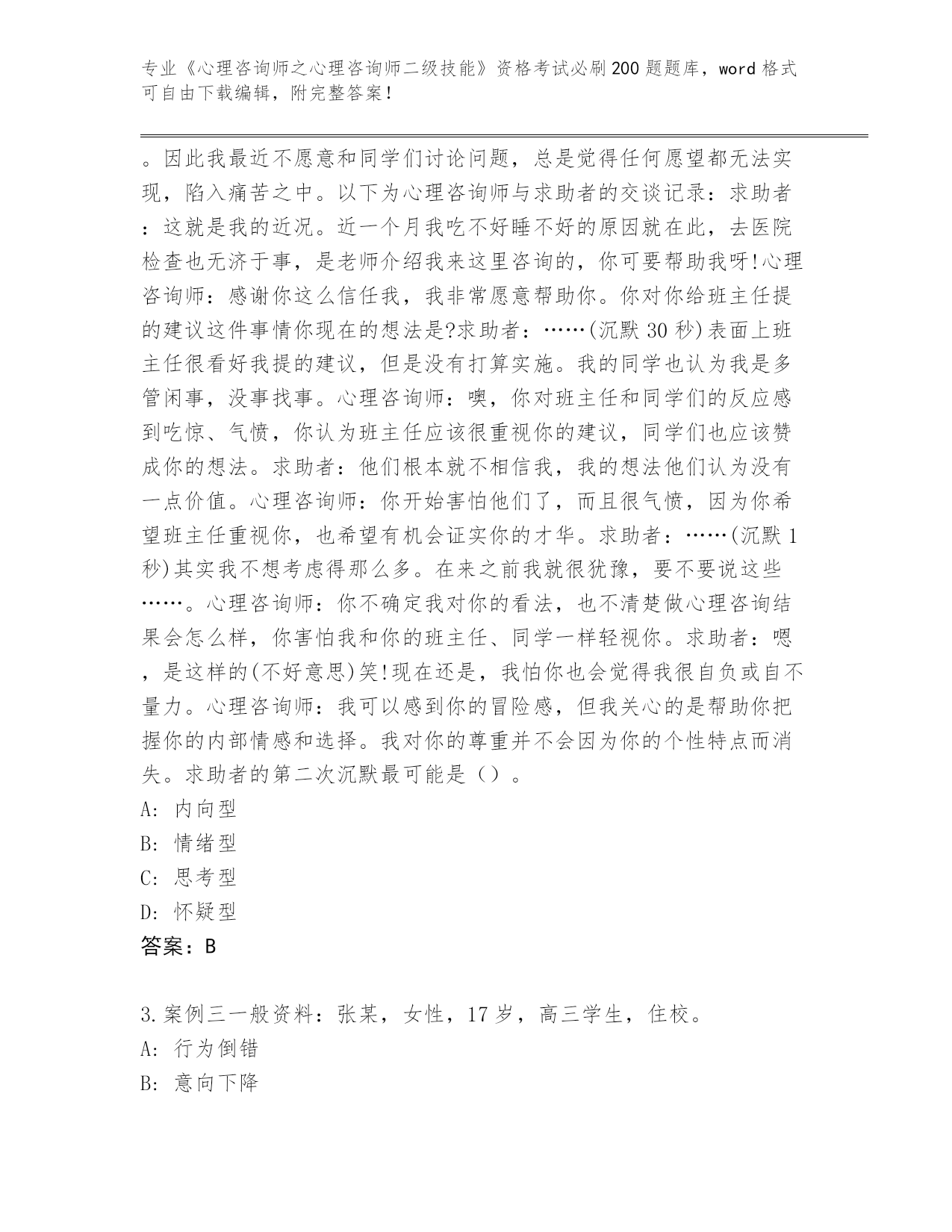 专业《心理咨询师之心理咨询师二级技能》资格考试必刷200题题库，word格式可自由下载编辑，附完整答案！

。因此我最近不愿意和同学们讨论问题，总是觉得任何愿望都无法实现，陷入痛苦之中。以下为心理咨询师与求助者的交谈记录：求助者：这就是我的近况。近一个月我吃不好睡不好的原因就在此，去医院检查也无济于事，是老师介绍我来这里咨询的，你可要帮助我呀!心理咨询师：感谢你这么信任我，我非常愿意帮助你。你对你给班主任提的建议这件事情你现在的想法是?求助者：……(沉默30秒)表面上班主任很看好我提的建议，但是没有打算实施。我的同学也认为我是多管闲事，没事找事。心理咨询师：噢，你对班主任和同学们的反应感到吃惊、气愤，你认为班主任应该很重视你的建议，同学们也应该赞成你的想法。求助者：他们根本就不相信我，我的想法他们认为没有一点价值。心理咨询师：你开始害怕他们了，而且很气愤，因为你希望班主任重视你，也希望有机会证实你的才华。求助者：……(沉默1秒)其实我不想考虑得那么多。在来之前我就很犹豫，要不要说这些……。心理咨询师：你不确定我对你的看法，也不清楚做心理咨询结果会怎么样，你害怕我和你的班主任、同学一样轻视你。求助者：嗯，是这样的(不好意思)笑!现在还是，我怕你也会觉得我很自负或自不量力。心理咨询师：我可以感到你的冒险感，但我关心的是帮助你把握你的内部情感和选择。我对你的尊重并不会因为你的个性特点而消失。求助者的第二次沉默最可能是（）。
A: 内向型
B: 情绪型
C: 思考型
D: 怀疑型
答案：B

3.案例三一般资料：张某，女性，17岁，高三学生，住校。
A: 行为倒错
B: 意向下降